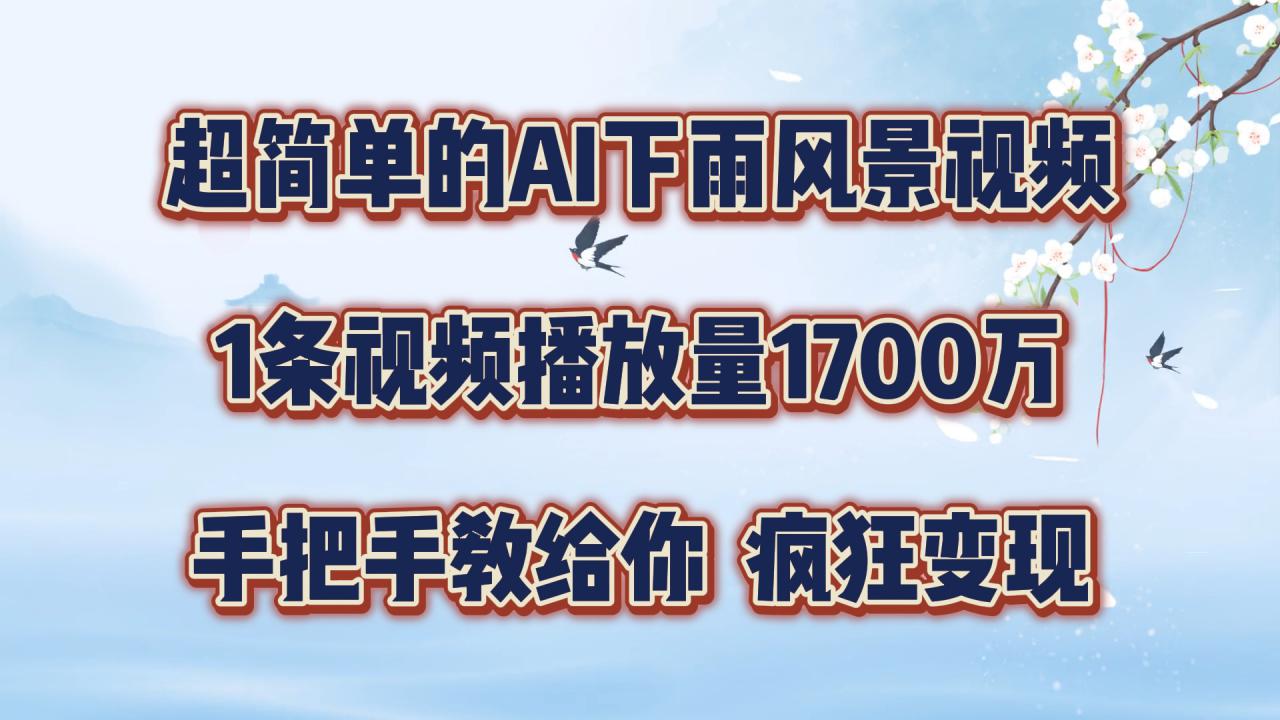 超简单的AI下雨风景视频

1条视频播放量1700万

手把手教给你 疯狂变现